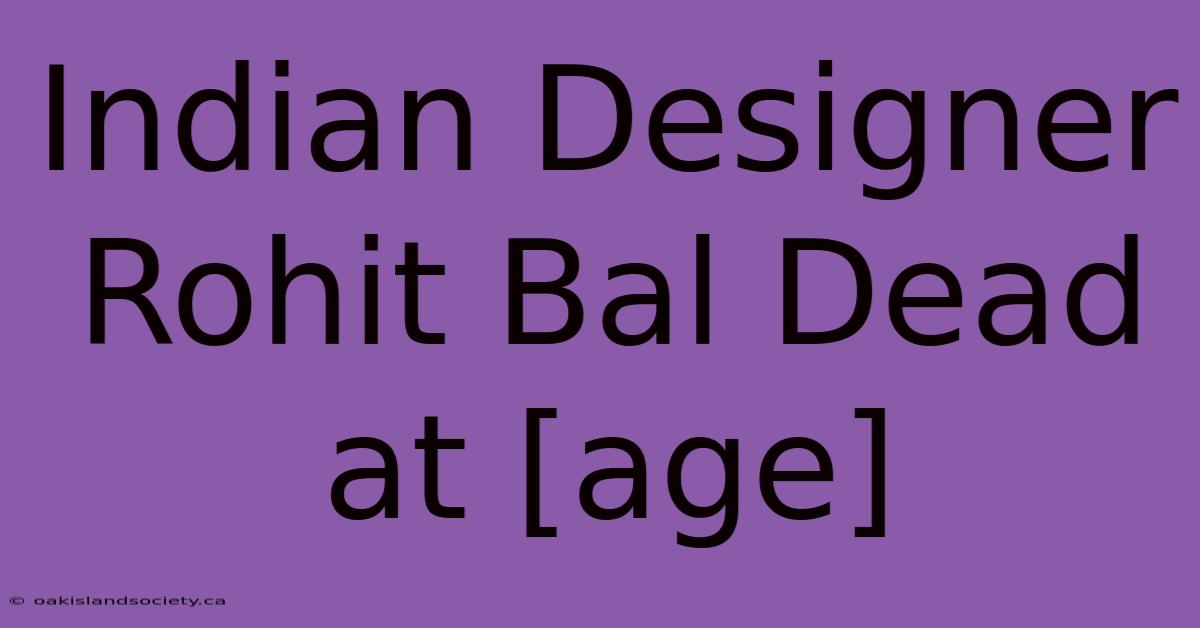 Indian Designer Rohit Bal Dead at [age]

© oakislandsociety.ca